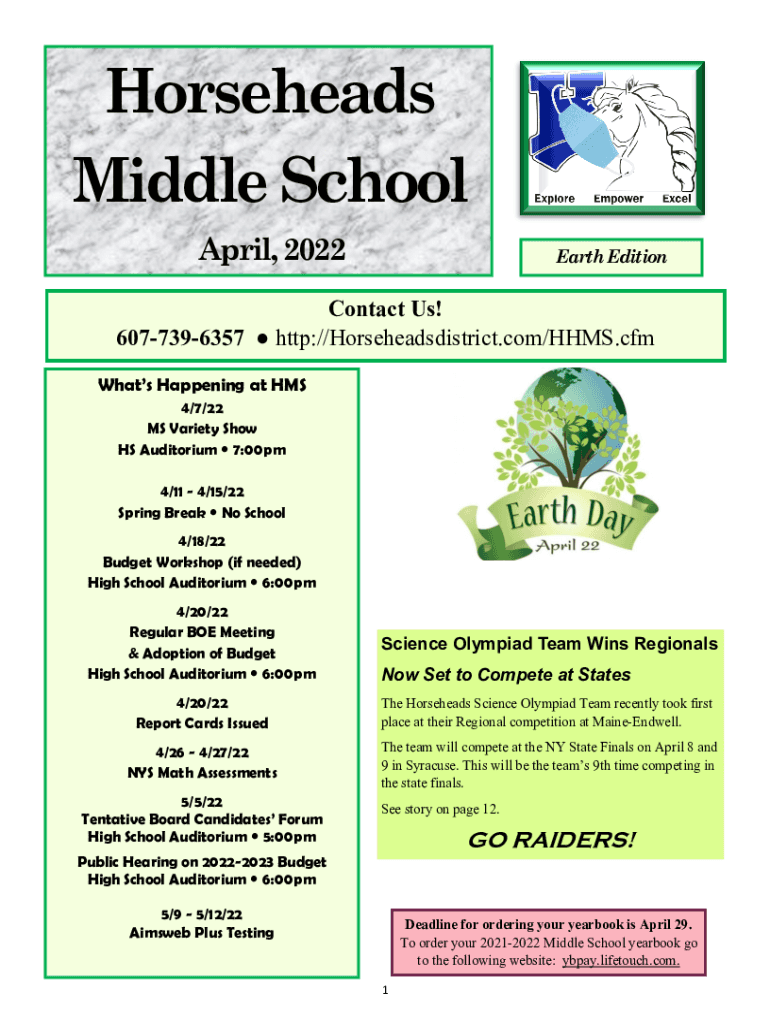 Horseheads Middle School

April, 2022

Explore Empower Excel

Earth Edition

Contact Us!

607-739-6357 ● http://Horseheadsdistrict.com/HHMS.cfm

What's Happening at HMS

4/7/22
MS Variety Show
HS Auditorium • 7:00pm

4/11 - 4/15/22
Spring Break • No School

4/18/22
Budget Workshop (if needed)
High School Auditorium • 6:00pm

4/20/22
Regular BOE Meeting
& Adoption of Budget
High School Auditorium • 6:00pm

4/20/22
Report Cards Issued

4/26 - 4/27/22
NYS Math Assessments

5/5/22
Tentative Board Candidates' Forum
High School Auditorium • 5:00pm

Public Hearing on 2022-2023 Budget
High School Auditorium • 6:00pm

5/9 - 5/12/22
Aimsweb Plus Testing

Earth Day
April 22

Science Olympiad Team Wins Regionals

Now Set to Compete at States

The Horseheads Science Olympiad Team recently took first place at their Regional competition at Maine-Endwell.

The team will compete at the NY State Finals on April 8 and 9 in Syracuse. This will be the team's 9th time competing in the state finals.

See story on page 12.

GO RAIDERS!

Deadline for ordering your yearbook is April 29.
To order your 2021-2022 Middle School yearbook go to the following website: ybpay.lifetouch.com.

1